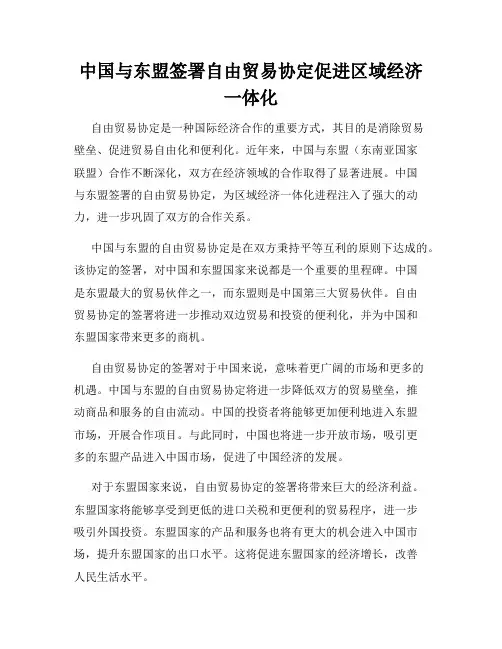 中国与东盟签署自由贸易协定促进区域经济一体化

自由贸易协定是一种国际经济合作的重要方式，其目的是消除贸易壁垒、促进贸易自由化和便利化。近年来，中国与东盟（东南亚国家联盟）合作不断深化，双方在经济领域的合作取得了显著进展。中国与东盟签署的自由贸易协定，为区域经济一体化进程注入了强大的动力，进一步巩固了双方的合作关系。

中国与东盟的自由贸易协定是在双方秉持平等互利的原则下达成的。该协定的签署，对中国和东盟国家来说都是一个重要的里程碑。中国是东盟最大的贸易伙伴之一，而东盟则是中国第三大贸易伙伴。自由贸易协定的签署将进一步推动双边贸易和投资的便利化，并为中国和东盟国家带来更多的商机。

自由贸易协定的签署对于中国来说，意味着更广阔的市场和更多的机遇。中国与东盟的自由贸易协定将进一步降低双方的贸易壁垒，推动商品和服务的自由流动。中国的投资者将能够更加便利地进入东盟市场，开展合作项目。与此同时，中国也将进一步开放市场，吸引更多的东盟产品进入中国市场，促进了中国经济的发展。

对于东盟国家来说，自由贸易协定的签署将带来巨大的经济利益。东盟国家将能够享受到更低的进口关税和更便利的贸易程序，进一步吸引外国投资。东盟国家的产品和服务也将有更大的机会进入中国市场，提升东盟国家的出口水平。这将促进东盟国家的经济增长，改善人民生活水平。